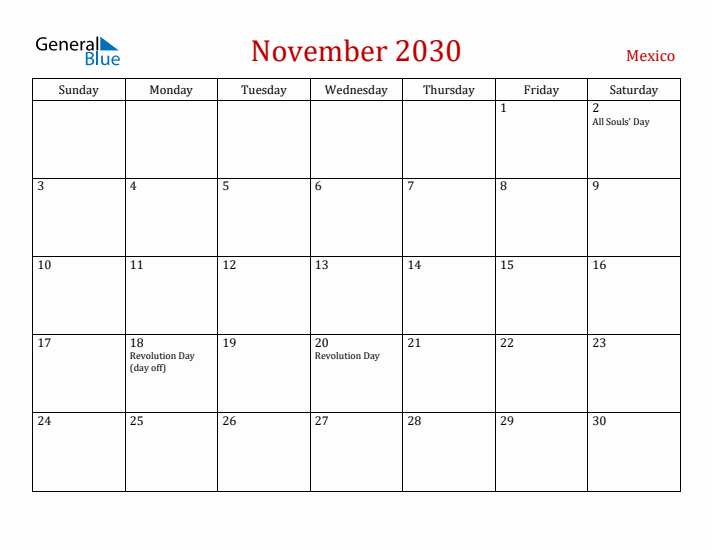 General Blue

November 2030

Mexico

| Sunday | Monday | Tuesday | Wednesday | Thursday | Friday | Saturday |
|---|---|---|---|---|---|---|
| | | | | | 1 | 2 All Souls' Day |
| 3 | 4 | 5 | 6 | 7 | 8 | 9 |
| 10 | 11 | 12 | 13 | 14 | 15 | 16 |
| 17 | 18 Revolution Day (day off) | 19 | 20 Revolution Day | 21 | 22 | 23 |
| 24 | 25 | 26 | 27 | 28 | 29 | 30 |